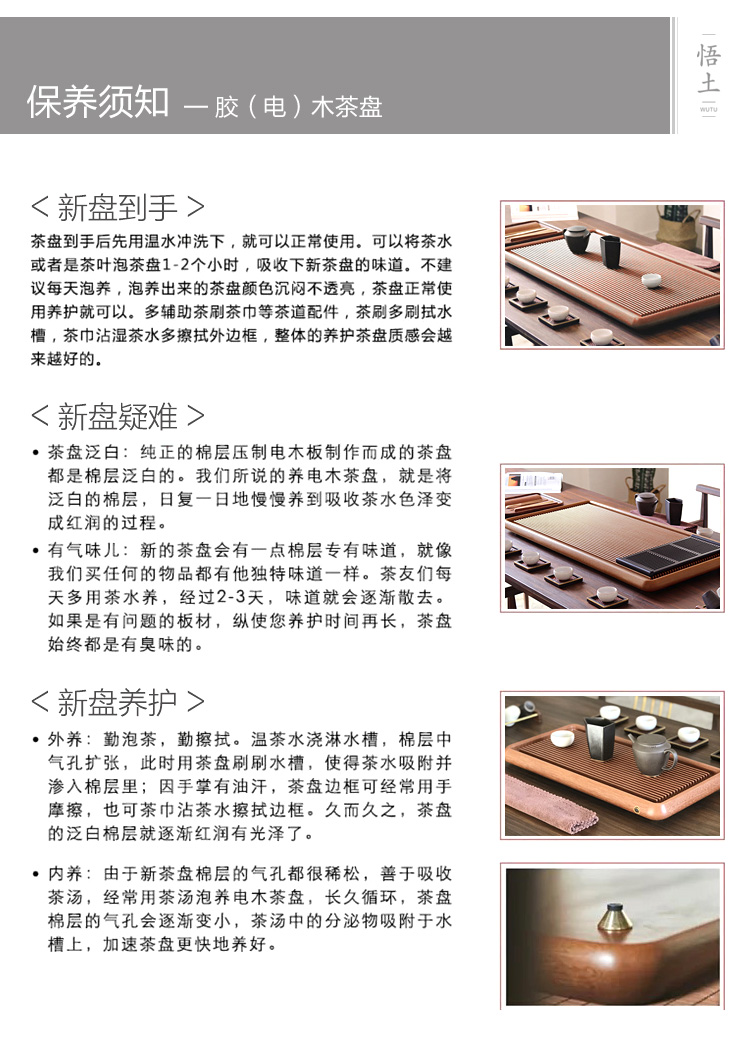 保养须知 — 胶（电）木茶盘

悟土
WUTU

< 新盘到手 >

茶盘到手后先用温水冲洗下，就可以正常使用。可以将茶水或者是茶叶泡茶盘1-2个小时，吸收下新茶盘的味道。不建议每天泡养，泡养出来的茶盘颜色沉闷不透亮，茶盘正常使用养护就可以。多辅助茶刷茶巾等茶道配件，茶刷多刷拭水槽，茶巾沾湿茶水多擦拭外边框，整体的养护茶盘质感会越来越好的。

< 新盘疑难 >

• 茶盘泛白：纯正的棉层压制电木板制作而成的茶盘都是棉层泛白的。我们所说的养电木茶盘，就是将泛白的棉层，日复一日地慢慢养到吸收茶水色泽变成红润的过程。

• 有气味儿：新的茶盘会有一点棉层专有味道，就像我们买任何的物品都有他独特味道一样。茶友们每天多用茶水养，经过2-3天，味道就会逐渐散去。如果是有问题的板材，纵使您养护时间再长，茶盘始终都是有臭味的。

< 新盘养护 >

• 外养：勤泡茶，勤擦拭。温茶水浇淋水槽，棉层中气孔扩张，此时用茶盘刷刷水槽，使得茶水吸附并渗入棉层里；因手掌有油汗，茶盘边框可经常用手摩擦，也可茶巾沾茶水擦拭边框。久而久之，茶盘的泛白棉层就逐渐红润有光泽了。

• 内养：由于新茶盘棉层的气孔都很稀松，善于吸收茶汤，经常用茶汤泡养电木茶盘，长久循环，茶盘棉层的气孔会逐渐变小，茶汤中的分泌物吸附于水槽上，加速茶盘更快地养好。